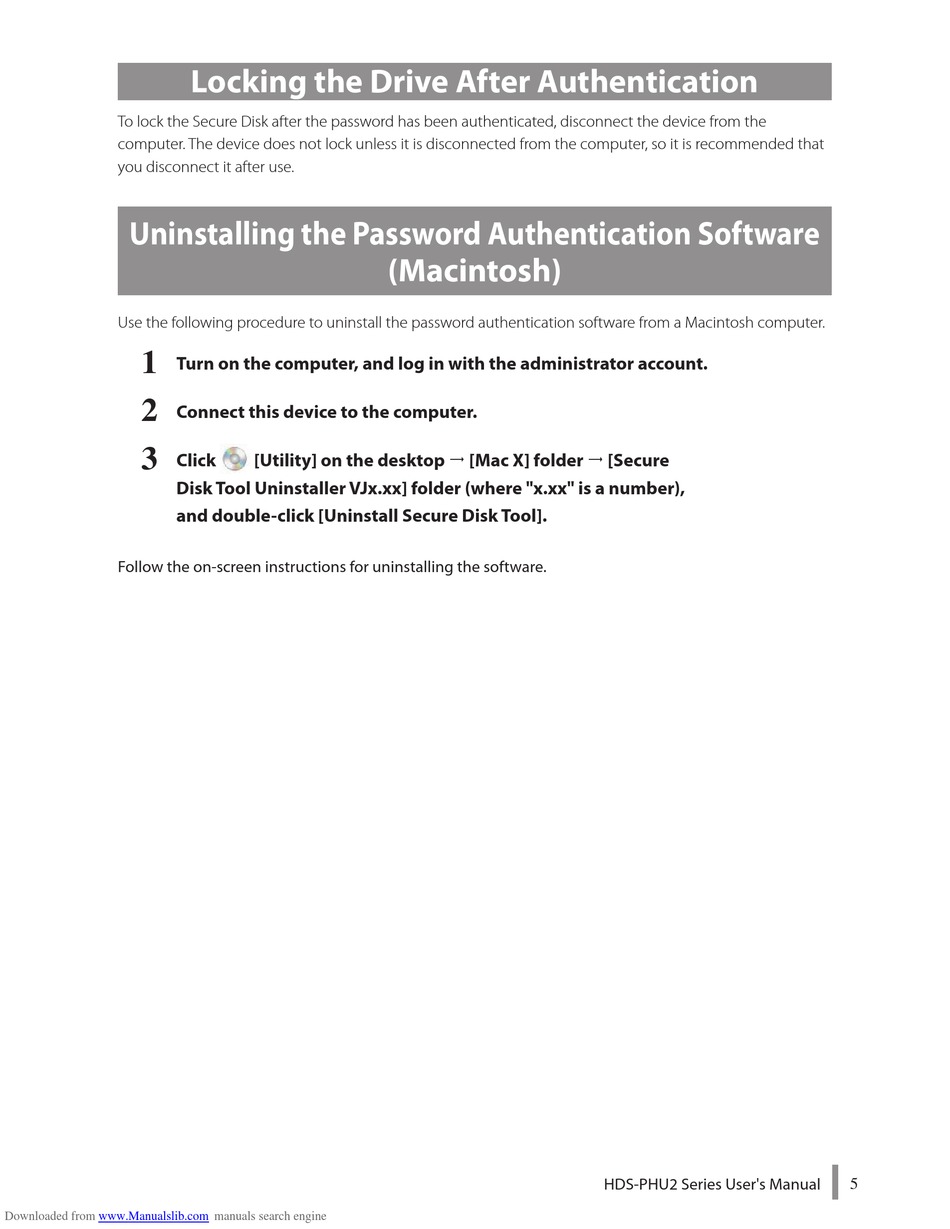 Locking the Drive After Authentication

To lock the Secure Disk after the password has been authenticated, disconnect the device from the computer. The device does not lock unless it is disconnected from the computer, so it is recommended that you disconnect it after use.

Uninstalling the Password Authentication Software (Macintosh)

Use the following procedure to uninstall the password authentication software from a Macintosh computer.

1 Turn on the computer, and log in with the administrator account.

2 Connect this device to the computer.

3 Click [Utility] on the desktop → [Mac X] folder → [Secure Disk Tool Uninstaller VJx.xx] folder (where "x.xx" is a number), and double-click [Uninstall Secure Disk Tool].

Follow the on-screen instructions for uninstalling the software.

HDS-PHU2 Series User's Manual 5

Downloaded from www.Manualslib.com manuals search engine